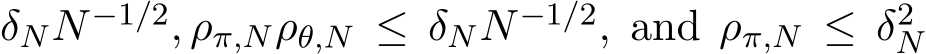 $\delta_N N^{-1/2}, \rho_{\pi,N}\rho_{\theta,N} \leq \delta_N N^{-1/2}$, and $\rho_{\pi,N} \leq \delta_N^2$